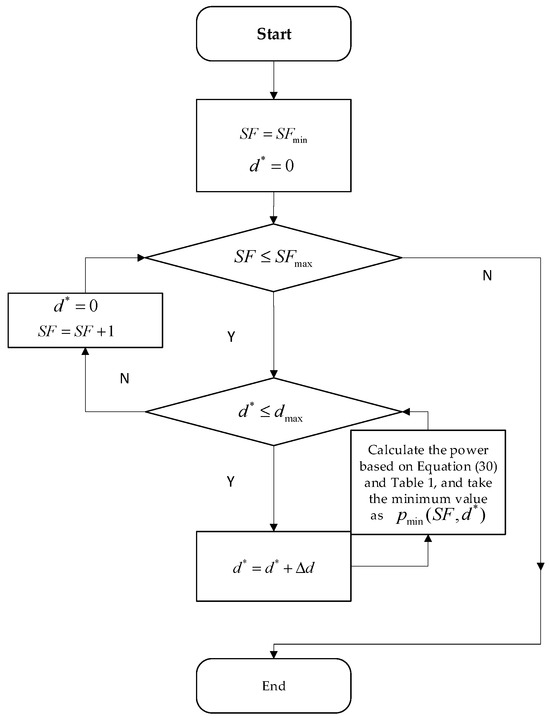 Start

$SF = SF_{\min}$
$d^* = 0$

$SF \leq SF_{\max}$

N

$d^* = 0$
$SF = SF + 1$

Y

N

$d^* \leq d_{\max}$

Calculate the power based on Equation (30) and Table 1, and take the minimum value as $p_{\min}(SF, d^*)$

Y

$d^* = d^* + \Delta d$

End